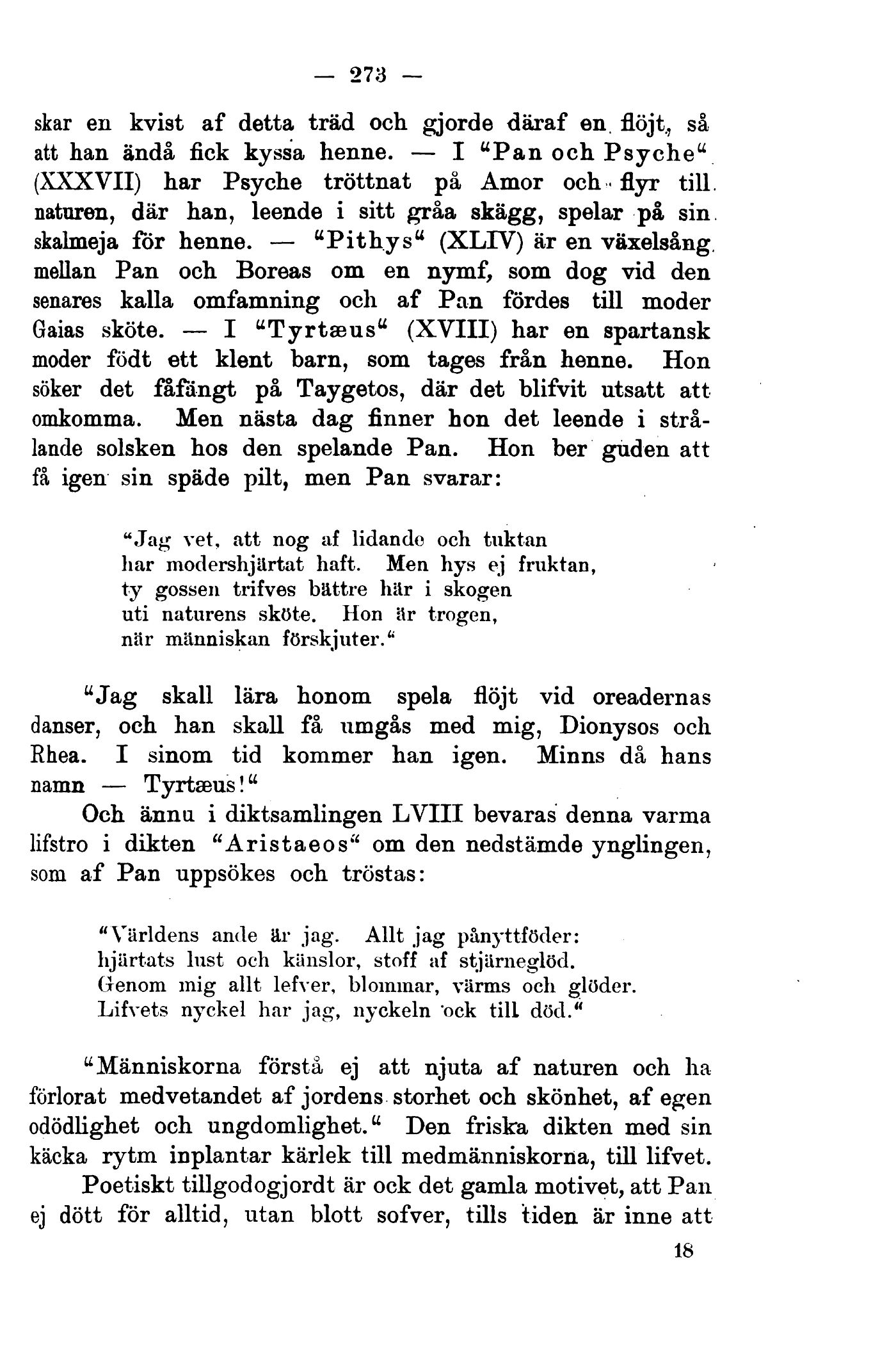 — 273 —

skar en kvist af detta träd och gjorde däraf en flöjt, så att han ändå fick kyssa henne. — I "Pan och Psyche" (XXXVII) har Psyche tröttnat på Amor och flyr till naturen, där han, leende i sitt gråa skägg, spelar på sin skalmeja för henne. — "Pithys" (XLIV) är en växelsång mellan Pan och Boreas om en nymf, som dog vid den senares kalla omfamning och af Pan fördes till moder Gaias sköte. — I "Tyrtæus" (XVIII) har en spartansk moder födt ett klent barn, som tages från henne. Hon söker det fåfängt på Taygetos, där det blifvit utsatt att omkomma. Men nästa dag finner hon det leende i strålande solsken hos den spelande Pan. Hon ber guden att få igen sin späde pilt, men Pan svarar:

"Jag vet, att nog af lidande och tuktan
har modershjärtat haft. Men hys ej fruktan,
ty gossen trifves bättre här i skogen
uti naturens sköte. Hon är trogen,
när människan förskjuter."

"Jag skall lära honom spela flöjt vid oreadernas danser, och han skall få umgås med mig, Dionysos och Rhea. I sinom tid kommer han igen. Minns då hans namn — Tyrtæus!"

Och ännu i diktsamlingen LVIII bevaras denna varma lifstro i dikten "Aristaeos" om den nedstämde ynglingen, som af Pan uppsökes och tröstas:

"Världens ande är jag. Allt jag pånyttföder:
hjärtats lust och känslor, stoff af stjärneglöd.
Genom mig allt lefver, blommar, värms och glöder.
Lifvets nyckel har jag, nyckeln ock till död."

"Människorna förstå ej att njuta af naturen och ha förlorat medvetandet af jordens storhet och skönhet, af egen odödlighet och ungdomlighet." Den friska dikten med sin käcka rytm inplantar kärlek till medmänniskorna, till lifvet.

Poetiskt tillgodogjordt är ock det gamla motivet, att Pan ej dött för alltid, utan blott sofver, tills tiden är inne att

18